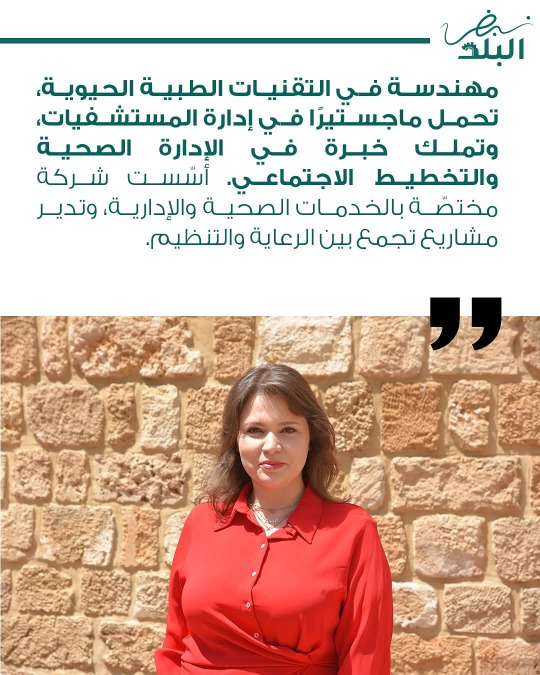 نبض البلد

مهندسة في التقنيات الطبية الحيوية، تحمل ماجستيرًا في إدارة المستشفيات، وتملك خبرة في الإدارة الصحية والتخطيط الاجتماعي. أسّست شركة مختصّة بالخدمات الصحية والإدارية، وتدير مشاريع تجمع بين الرعاية والتنظيم.